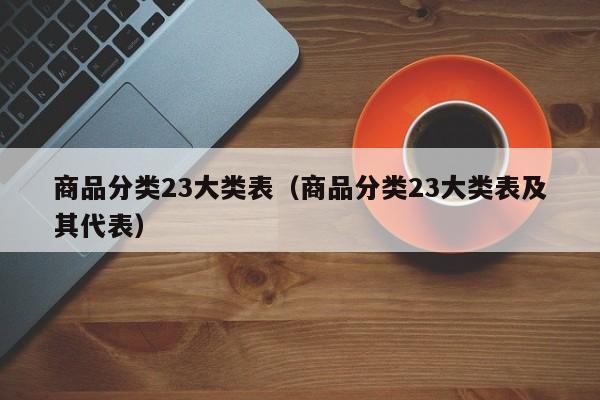 商品分类23大类表（商品分类23大类表及其代表）